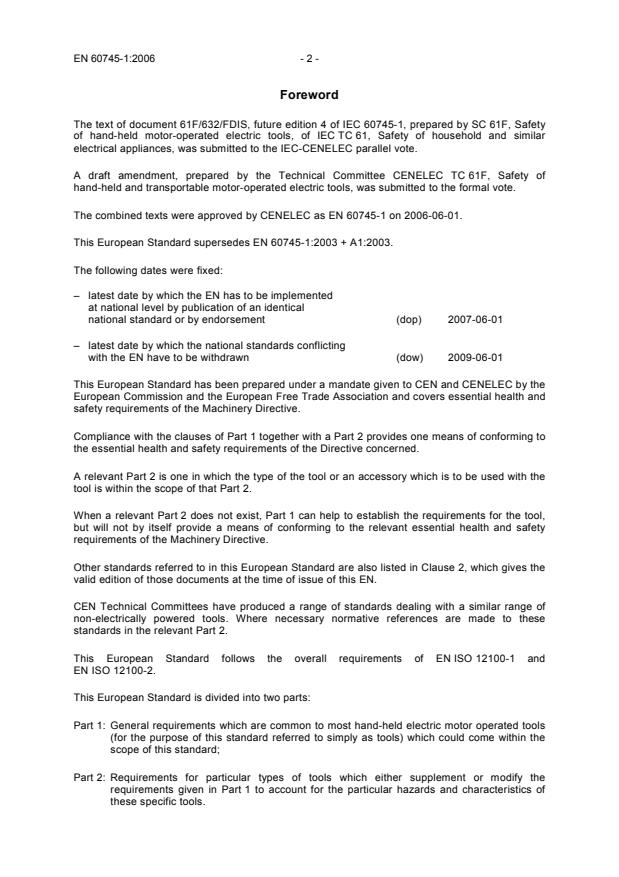 EN 60745-1:2006

- 2 -

Foreword

The text of document 61F/632/FDIS, future edition 4 of IEC 60745-1, prepared by SC 61F, Safety of hand-held motor-operated electric tools, of IEC TC 61, Safety of household and similar electrical appliances, was submitted to the IEC-CENELEC parallel vote.

A draft amendment, prepared by the Technical Committee CENELEC TC 61F, Safety of hand-held and transportable motor-operated electric tools, was submitted to the formal vote.

The combined texts were approved by CENELEC as EN 60745-1 on 2006-06-01.

This European Standard supersedes EN 60745-1:2003 + A1:2003.

The following dates were fixed:

– latest date by which the EN has to be implemented at national level by publication of an identical national standard or by endorsement (dop) 2007-06-01

– latest date by which the national standards conflicting with the EN have to be withdrawn (dow) 2009-06-01

This European Standard has been prepared under a mandate given to CEN and CENELEC by the European Commission and the European Free Trade Association and covers essential health and safety requirements of the Machinery Directive.

Compliance with the clauses of Part 1 together with a Part 2 provides one means of conforming to the essential health and safety requirements of the Directive concerned.

A relevant Part 2 is one in which the type of the tool or an accessory which is to be used with the tool is within the scope of that Part 2.

When a relevant Part 2 does not exist, Part 1 can help to establish the requirements for the tool, but will not by itself provide a means of conforming to the relevant essential health and safety requirements of the Machinery Directive.

Other standards referred to in this European Standard are also listed in Clause 2, which gives the valid edition of those documents at the time of issue of this EN.

CEN Technical Committees have produced a range of standards dealing with a similar range of non-electrically powered tools. Where necessary normative references are made to these standards in the relevant Part 2.

This European Standard follows the overall requirements of EN ISO 12100-1 and EN ISO 12100-2.

This European Standard is divided into two parts:

Part 1: General requirements which are common to most hand-held electric motor operated tools (for the purpose of this standard referred to simply as tools) which could come within the scope of this standard;

Part 2: Requirements for particular types of tools which either supplement or modify the requirements given in Part 1 to account for the particular hazards and characteristics of these specific tools.